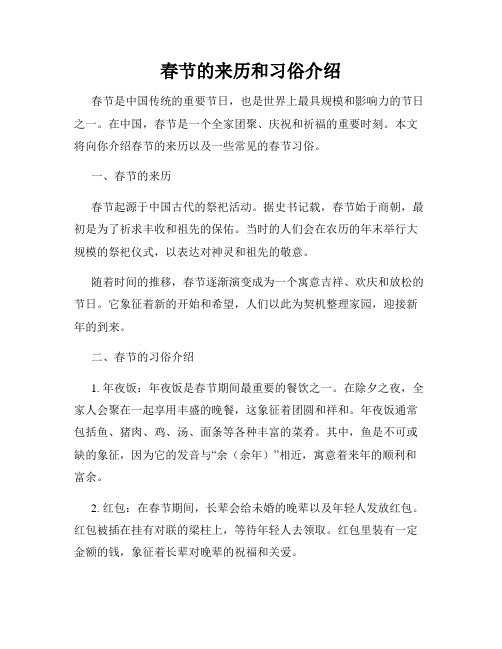 春节的来历和习俗介绍

春节是中国传统的重要节日，也是世界上最具规模和影响力的节日之一。在中国，春节是一个全家团聚、庆祝和祈福的重要时刻。本文将向你介绍春节的来历以及一些常见的春节习俗。

一、春节的来历

春节起源于中国古代的祭祀活动。据史书记载，春节始于商朝，最初是为了祈求丰收和祖先的保佑。当时的人们会在农历的年末举行大规模的祭祀仪式，以表达对神灵和祖先的敬意。

随着时间的推移，春节逐渐演变成为一个寓意吉祥、欢庆和放松的节日。它象征着新的开始和希望，人们以此为契机整理家园，迎接新年的到来。

二、春节的习俗介绍

1. 年夜饭：年夜饭是春节期间最重要的餐饮之一。在除夕之夜，全家人会聚在一起享用丰盛的晚餐，这象征着团圆和祥和。年夜饭通常包括鱼、猪肉、鸡、汤、面条等各种丰富的菜肴。其中，鱼是不可或缺的象征，因为它的发音与“余（余年）”相近，寓意着来年的顺利和富余。

2. 红包：在春节期间，长辈会给未婚的晚辈以及年轻人发放红包。红包被插在挂有对联的梁柱上，等待年轻人去领取。红包里装有一定金额的钱，象征着长辈对晚辈的祝福和关爱。